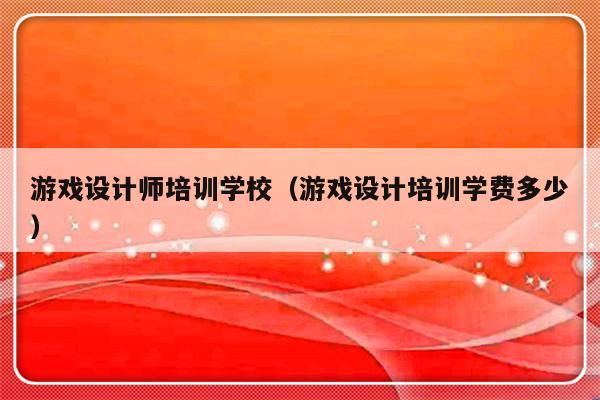 游戏设计师培训学校（游戏设计培训学费多少）